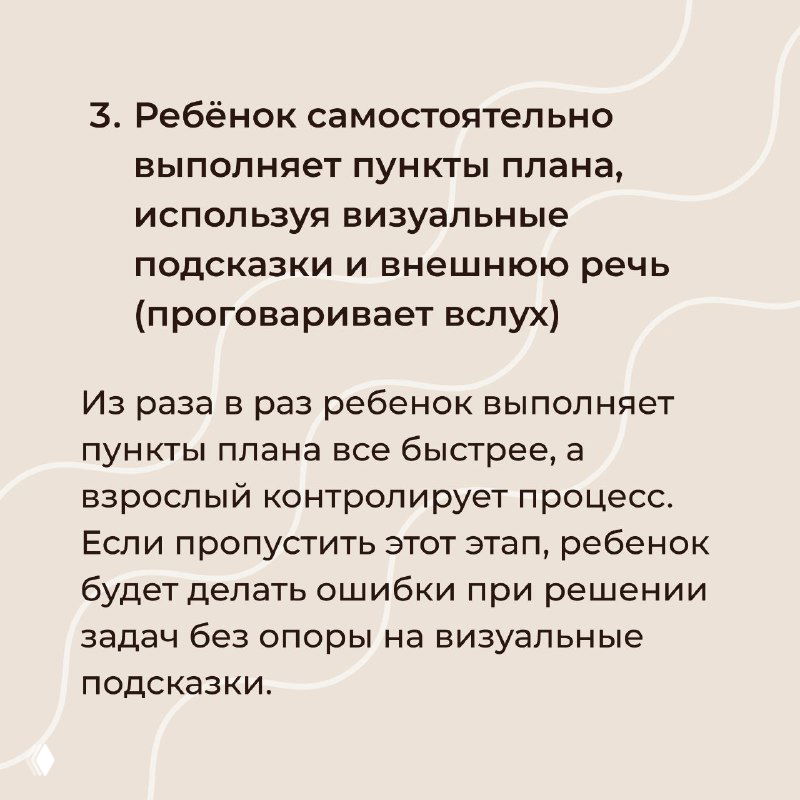 3. Ребёнок самостоятельно выполняет пункты плана, используя визуальные подсказки и внешнюю речь (проговаривает вслух)

Из раза в раз ребенок выполняет пункты плана все быстрее, а взрослый контролирует процесс. Если пропустить этот этап, ребенок будет делать ошибки при решении задач без опоры на визуальные подсказки.